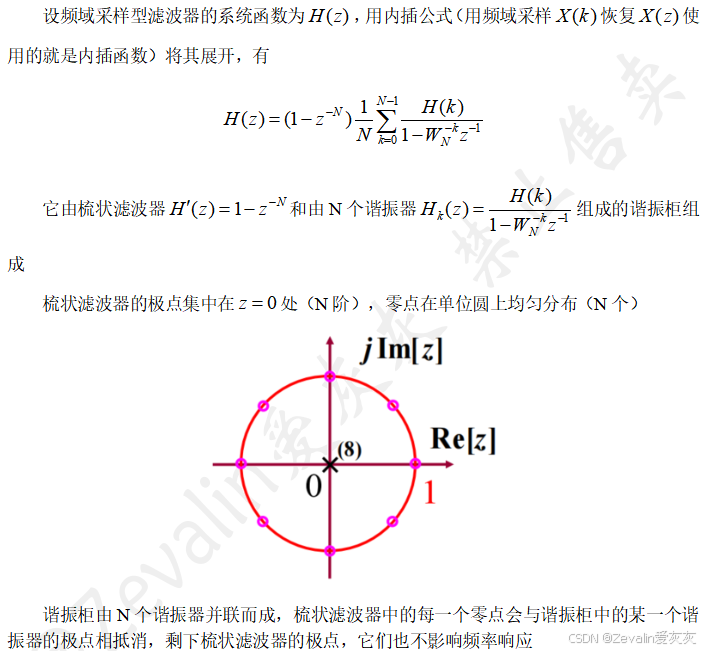 设频域采样型滤波器的系统函数为$H(z)$，用内插公式（用频域采样$X(k)$恢复$X(z)$使用的就是内插函数）将其展开，有

$H(z)=(1-z^{-N})\frac{1}{N}\sum_{k=0}^{N-1}\frac{H(k)}{1-W_N^{-k}z^{-1}}$

它由梳状滤波器$H'(z)=1-z^{-N}$和由N个谐振器$H_k(z)=\frac{H(k)}{1-W_N^{-k}z^{-1}}$组成的谐振柜组成

梳状滤波器的极点集中在$z=0$处（N阶），零点在单位圆上均匀分布（N个）

$j\,\mathrm{Im}[z]$
$\mathrm{Re}[z]$
(8)
0
1

谐振柜由N个谐振器并联而成，梳状滤波器中的每一个零点会与谐振柜中的某一个谐振器的极点相抵消，剩下梳状滤波器的极点，它们也不影响频率响应

CSDN @Zevalin爱灰灰

Zevalin爱灰灰 禁止售卖